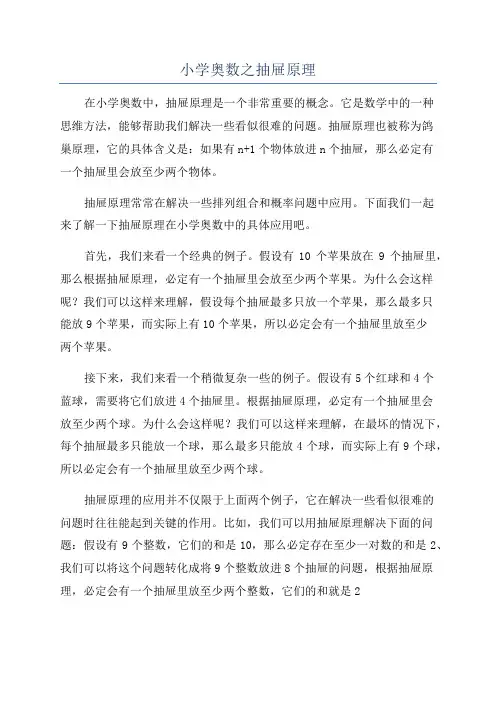 小学奥数之抽屉原理

在小学奥数中，抽屉原理是一个非常重要的概念。它是数学中的一种思维方法，能够帮助我们解决一些看似很难的问题。抽屉原理也被称为鸽巢原理，它的具体含义是：如果有 n+1 个物体放进 n 个抽屉，那么必定有一个抽屉里会放至少两个物体。

抽屉原理常常在解决一些排列组合和概率问题中应用。下面我们一起来了解一下抽屉原理在小学奥数中的具体应用吧。

首先，我们来看一个经典的例子。假设有 10 个苹果放在 9 个抽屉里，那么根据抽屉原理，必定有一个抽屉里会放至少两个苹果。为什么会这样呢？我们可以这样来理解，假设每个抽屉最多只放一个苹果，那么最多只能放 9 个苹果，而实际上有 10 个苹果，所以必定会有一个抽屉里放至少两个苹果。

接下来，我们来看一个稍微复杂一些的例子。假设有 5 个红球和 4 个蓝球，需要将它们放进 4 个抽屉里。根据抽屉原理，必定有一个抽屉里会放至少两个球。为什么会这样呢？我们可以这样来理解，在最坏的情况下，每个抽屉最多只能放一个球，那么最多只能放 4 个球，而实际上有 9 个球，所以必定会有一个抽屉里放至少两个球。

抽屉原理的应用并不仅限于上面两个例子，它在解决一些看似很难的问题时往往能起到关键的作用。比如，我们可以用抽屉原理解决下面的问题：假设有 9 个整数，它们的和是 10，那么必定存在至少一对数的和是 2、我们可以将这个问题转化成将 9 个整数放进 8 个抽屉的问题，根据抽屉原理，必定会有一个抽屉里放至少两个整数，它们的和就是 2